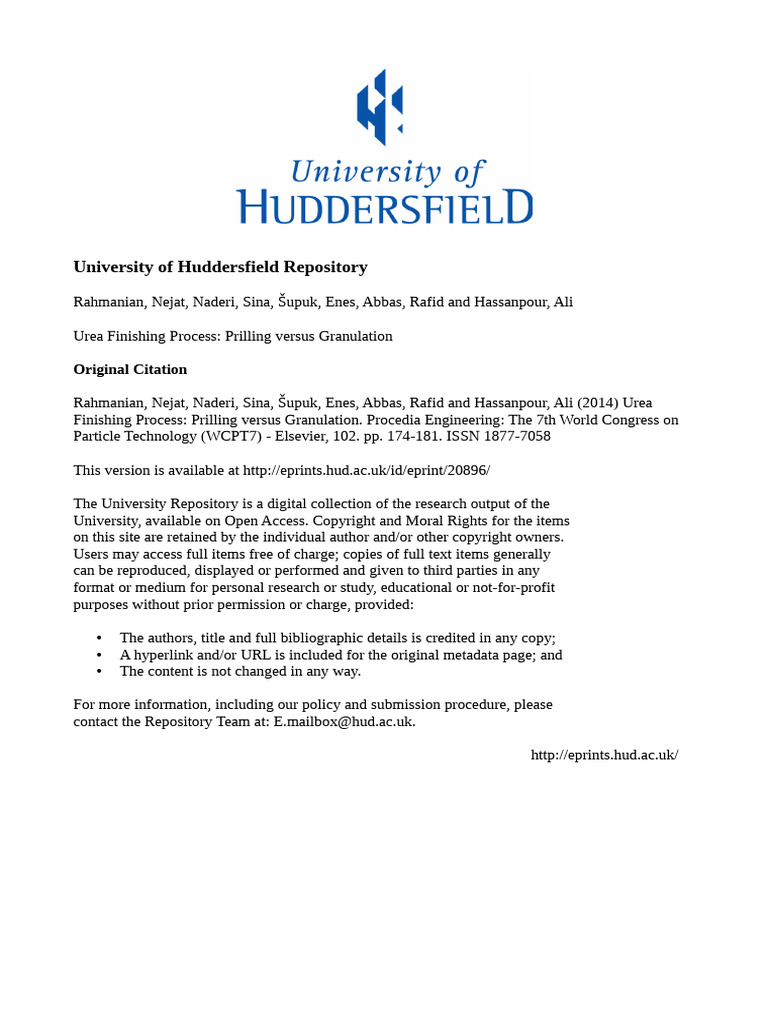 University of
HUDDERSFIELD

University of Huddersfield Repository

Rahmanian, Nejat, Naderi, Sina, Šupuk, Enes, Abbas, Rafid and Hassanpour, Ali

Urea Finishing Process: Prilling versus Granulation

Original Citation

Rahmanian, Nejat, Naderi, Sina, Šupuk, Enes, Abbas, Rafid and Hassanpour, Ali (2014) Urea Finishing Process: Prilling versus Granulation. Procedia Engineering: The 7th World Congress on Particle Technology (WCPT7) - Elsevier, 102. pp. 174-181. ISSN 1877-7058

This version is available at http://eprints.hud.ac.uk/id/eprint/20896/

The University Repository is a digital collection of the research output of the University, available on Open Access. Copyright and Moral Rights for the items on this site are retained by the individual author and/or other copyright owners. Users may access full items free of charge; copies of full text items generally can be reproduced, displayed or performed and given to third parties in any format or medium for personal research or study, educational or not-for-profit purposes without prior permission or charge, provided:

• The authors, title and full bibliographic details is credited in any copy;
• A hyperlink and/or URL is included for the original metadata page; and
• The content is not changed in any way.

For more information, including our policy and submission procedure, please contact the Repository Team at: E.mailbox@hud.ac.uk.

http://eprints.hud.ac.uk/